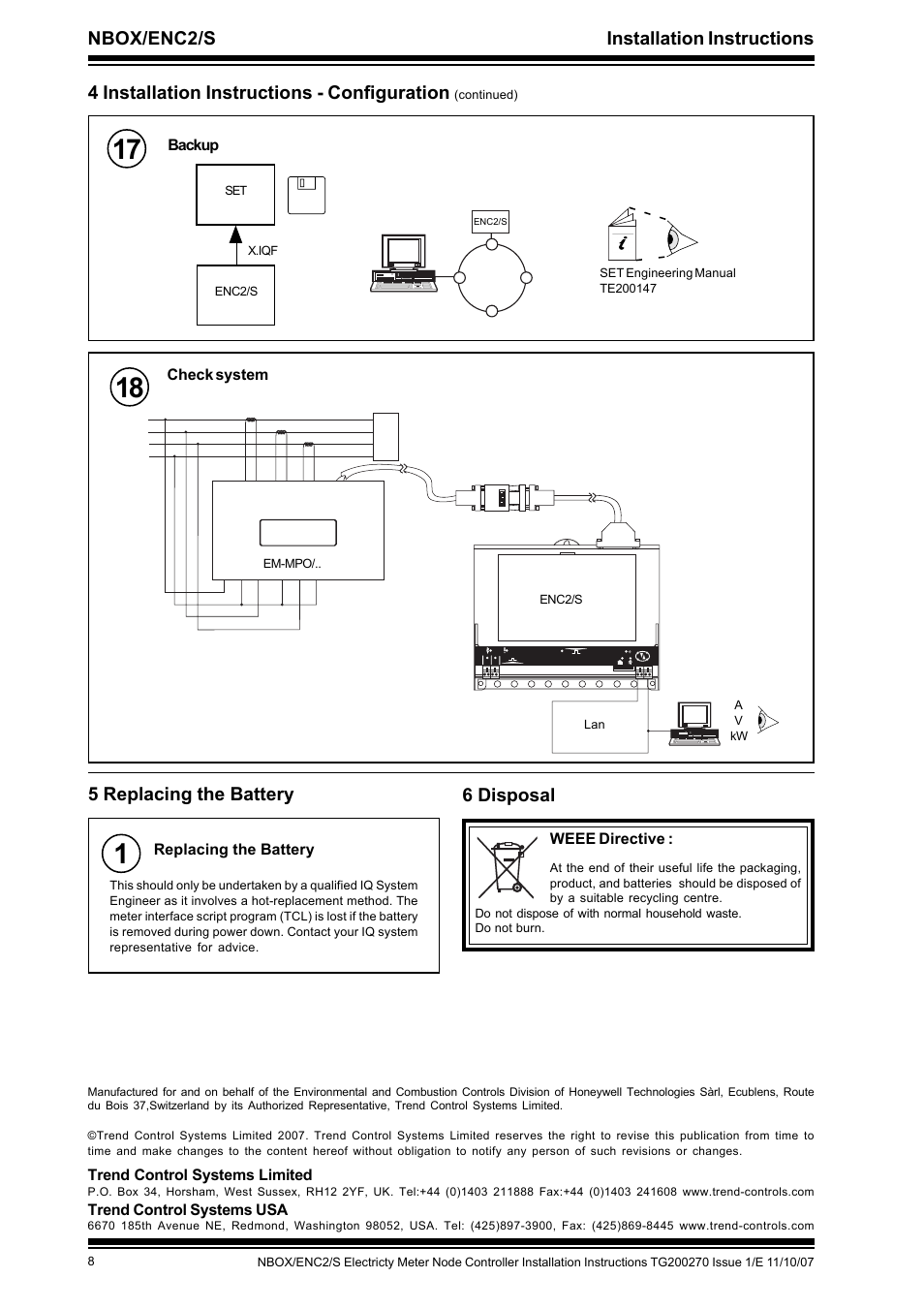 NBOX/ENC2/S

Installation Instructions

4 Installation Instructions - Configuration (continued)

17

Backup

SET

X.IQF

ENC2/S

ENC2/S

SET Engineering Manual
TE200147

18

Check system

EM-MPO/..

ENC2/S

Lan

A
V
kW

5 Replacing the Battery

1

Replacing the Battery

This should only be undertaken by a qualified IQ System Engineer as it involves a hot-replacement method. The meter interface script program (TCL) is lost if the battery is removed during power down. Contact your IQ system representative for advice.

6 Disposal

WEEE Directive :

At the end of their useful life the packaging, product, and batteries should be disposed of by a suitable recycling centre.
Do not dispose of with normal household waste.
Do not burn.

Manufactured for and on behalf of the Environmental and Combustion Controls Division of Honeywell Technologies Sàrl, Ecublens, Route du Bois 37,Switzerland by its Authorized Representative, Trend Control Systems Limited.

©Trend Control Systems Limited 2007. Trend Control Systems Limited reserves the right to revise this publication from time to time and make changes to the content hereof without obligation to notify any person of such revisions or changes.

Trend Control Systems Limited
P.O. Box 34, Horsham, West Sussex, RH12 2YF, UK. Tel:+44 (0)1403 211888 Fax:+44 (0)1403 241608 www.trend-controls.com
Trend Control Systems USA
6670 185th Avenue NE, Redmond, Washington 98052, USA. Tel: (425)897-3900, Fax: (425)869-8445 www.trend-controls.com

8

NBOX/ENC2/S Electricty Meter Node Controller Installation Instructions TG200270 Issue 1/E 11/10/07